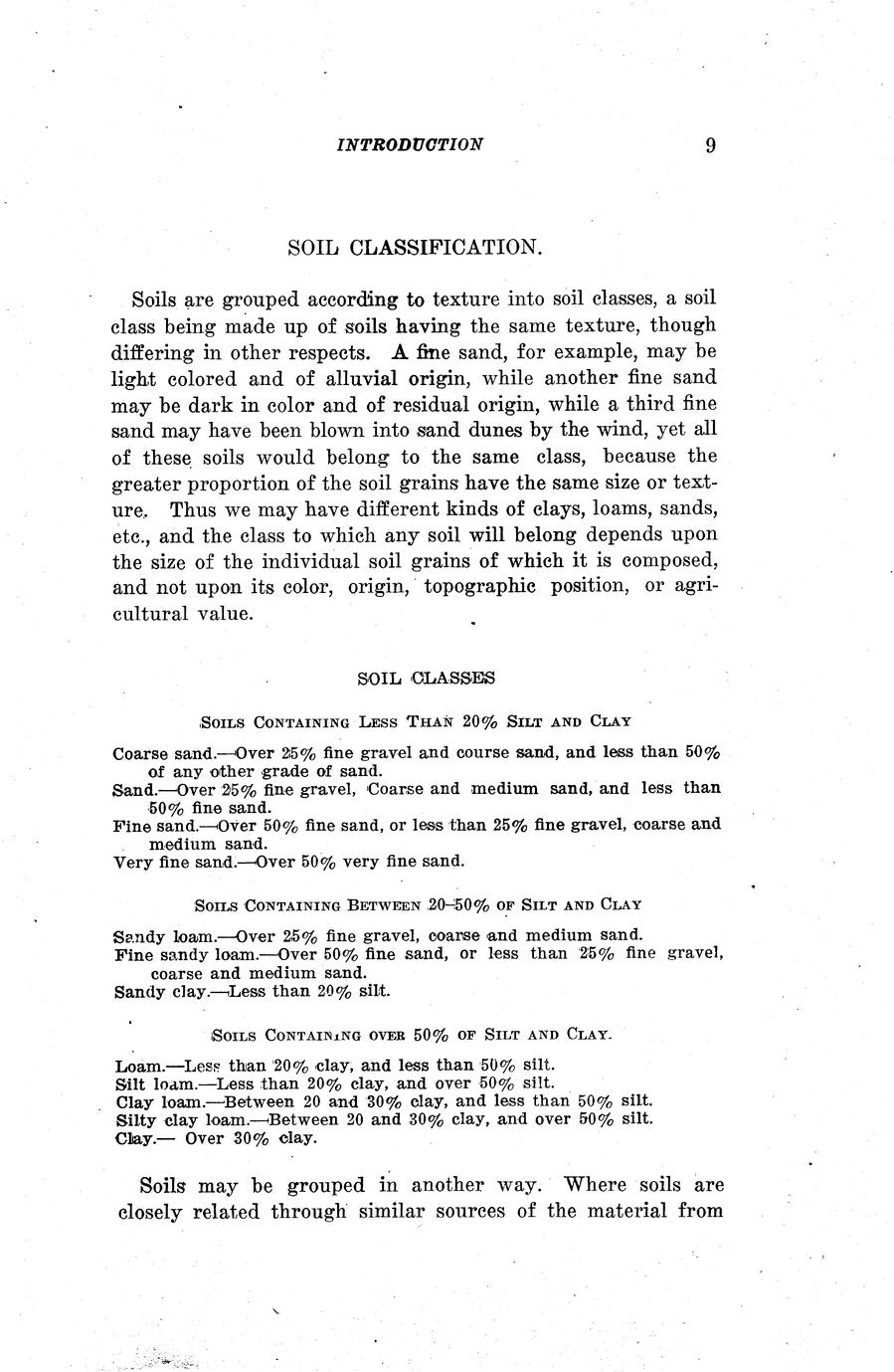 INTRODUCTION 9

SOIL CLASSIFICATION.

Soils are grouped according to texture into soil classes, a soil class being made up of soils having the same texture, though differing in other respects. A fine sand, for example, may be light colored and of alluvial origin, while another fine sand may be dark in color and of residual origin, while a third fine sand may have been blown into sand dunes by the wind, yet all of these soils would belong to the same class, because the greater proportion of the soil grains have the same size or texture. Thus we may have different kinds of clays, loams, sands, etc., and the class to which any soil will belong depends upon the size of the individual soil grains of which it is composed, and not upon its color, origin, topographic position, or agricultural value.

SOIL CLASSES

SOILS CONTAINING LESS THAN 20% SILT AND CLAY

Coarse sand.—Over 25% fine gravel and course sand, and less than 50% of any other grade of sand.
Sand.—Over 25% fine gravel, Coarse and medium sand, and less than 50% fine sand.
Fine sand.—Over 50% fine sand, or less than 25% fine gravel, coarse and medium sand.
Very fine sand.—Over 50% very fine sand.

SOILS CONTAINING BETWEEN 20–50% OF SILT AND CLAY

Sandy loam.—Over 25% fine gravel, coarse and medium sand.
Fine sandy loam.—Over 50% fine sand, or less than 25% fine gravel, coarse and medium sand.
Sandy clay.—Less than 20% silt.

SOILS CONTAINING OVER 50% OF SILT AND CLAY.

Loam.—Less than 20% clay, and less than 50% silt.
Silt loam.—Less than 20% clay, and over 50% silt.
Clay loam.—Between 20 and 30% clay, and less than 50% silt.
Silty clay loam.—Between 20 and 30% clay, and over 50% silt.
Clay.— Over 30% clay.

Soils may be grouped in another way. Where soils are closely related through similar sources of the material from